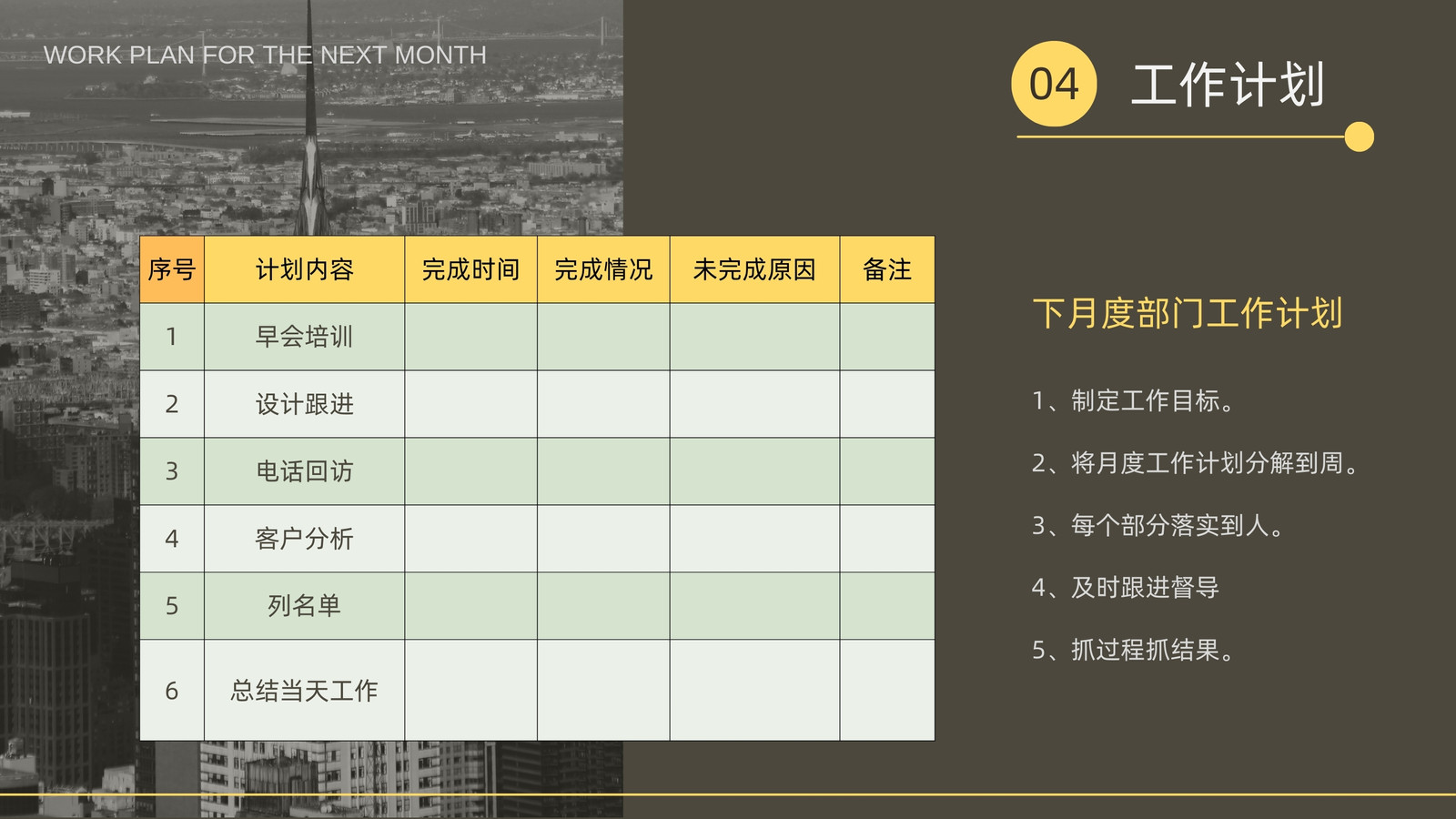 WORK PLAN FOR THE NEXT MONTH

04 工作计划

| 序号 | 计划内容 | 完成时间 | 完成情况 | 未完成原因 | 备注 |
|---|---|---|---|---|---|
| 1 | 早会培训 | | | | |
| 2 | 设计跟进 | | | | |
| 3 | 电话回访 | | | | |
| 4 | 客户分析 | | | | |
| 5 | 列名单 | | | | |
| 6 | 总结当天工作 | | | | |

下月度部门工作计划

1、制定工作目标。

2、将月度工作计划分解到周。

3、每个部分落实到人。

4、及时跟进督导

5、抓过程抓结果。